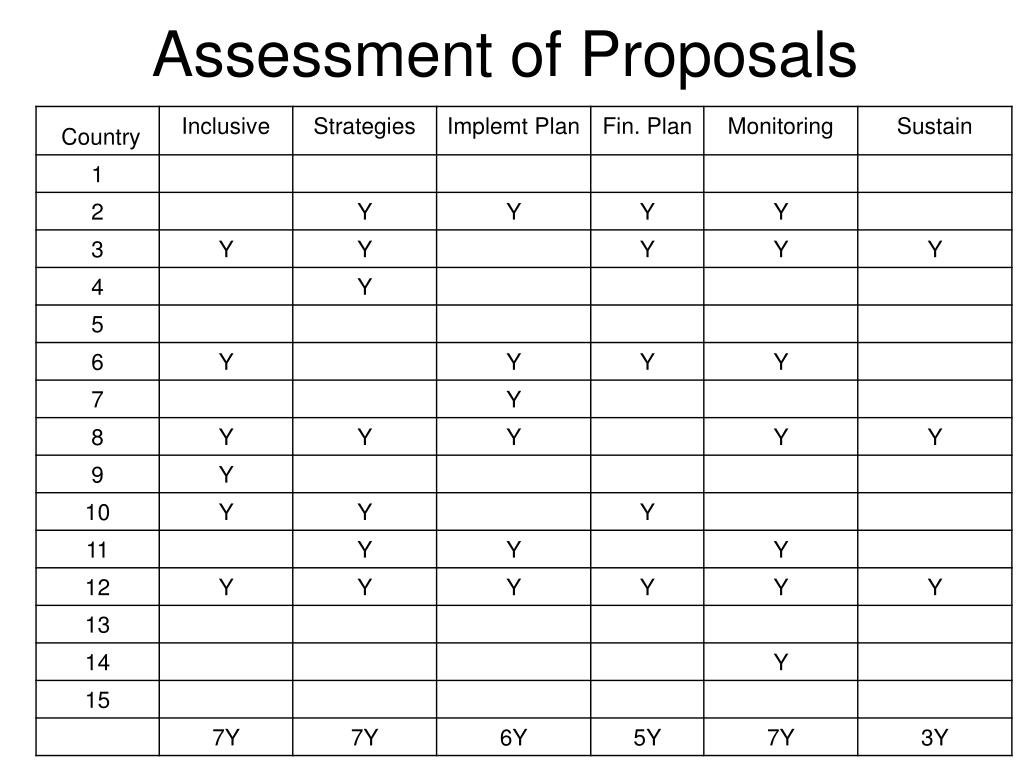 Assessment of Proposals

| Country | Inclusive | Strategies | Implemt Plan | Fin. Plan | Monitoring | Sustain |
|---|---|---|---|---|---|---|
| 1 | | | | | | |
| 2 | | Y | Y | Y | Y | |
| 3 | Y | Y | | Y | Y | Y |
| 4 | | Y | | | | |
| 5 | | | | | | |
| 6 | Y | | Y | Y | Y | |
| 7 | | | Y | | | |
| 8 | Y | Y | Y | | Y | Y |
| 9 | Y | | | | | |
| 10 | Y | Y | | Y | | |
| 11 | | Y | Y | | Y | |
| 12 | Y | Y | Y | Y | Y | Y |
| 13 | | | | | | |
| 14 | | | | | Y | |
| 15 | | | | | | |
| | 7Y | 7Y | 6Y | 5Y | 7Y | 3Y |